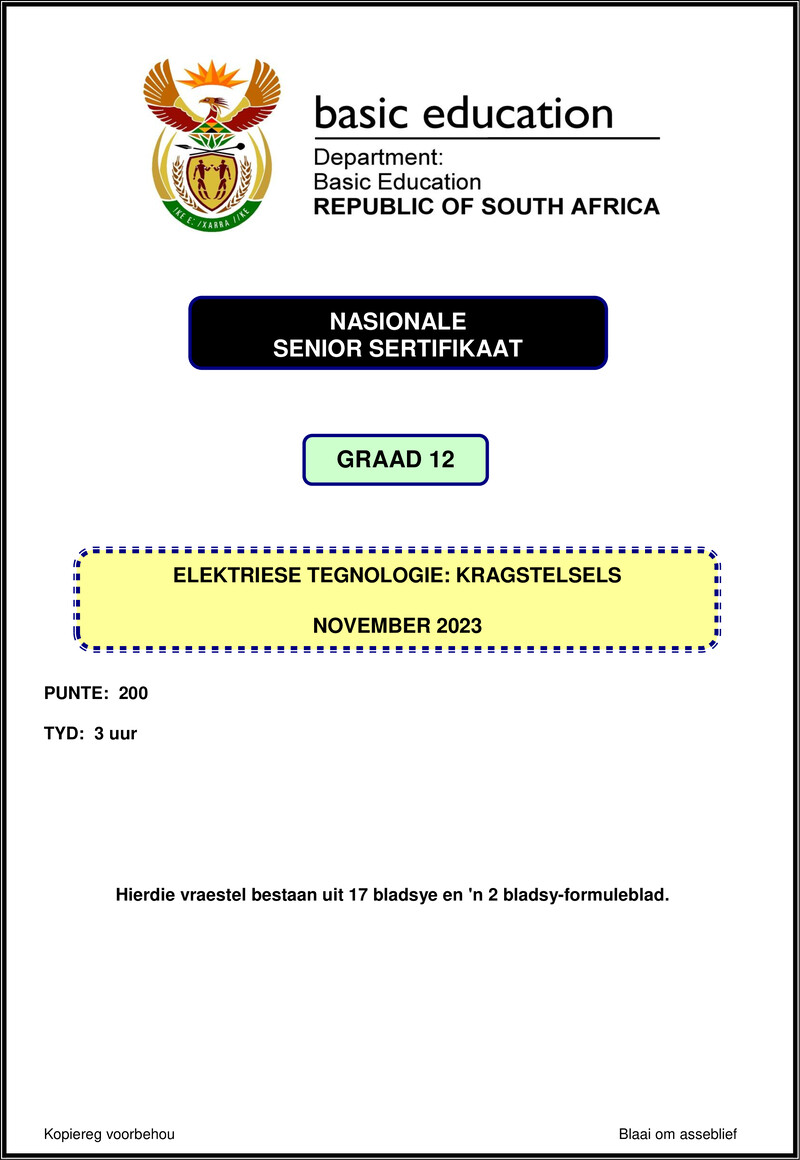 basic education

Department:
Basic Education
REPUBLIC OF SOUTH AFRICA

NASIONALE
SENIOR SERTIFIKAAT

GRAAD 12

ELEKTRIESE TEGNOLOGIE: KRAGSTELSELS

NOVEMBER 2023

PUNTE: 200

TYD: 3 uur

Hierdie vraestel bestaan uit 17 bladsye en 'n 2 bladsy-formuleblad.

Kopiereg voorbehou

Blaai om asseblief